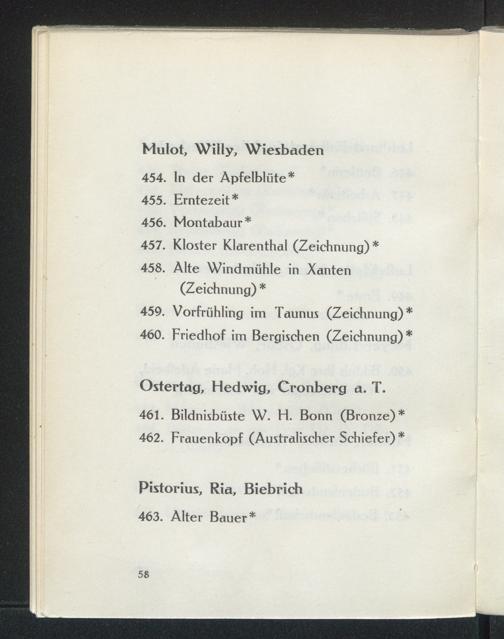 Mulot, Willy, Wiesbaden

454. In der Apfelblüte*
455. Erntezeit*
456. Montabaur*
457. Kloster Klarenthal (Zeichnung)*
458. Alte Windmühle in Xanten (Zeichnung)*
459. Vorfrühling im Taunus (Zeichnung)*
460. Friedhof im Bergischen (Zeichnung)*

Ostertag, Hedwig, Cronberg a. T.

461. Bildnisbüste W. H. Bonn (Bronze)*
462. Frauenkopf (Australischer Schiefer)*

Pistorius, Ria, Biebrich

463. Alter Bauer*

58